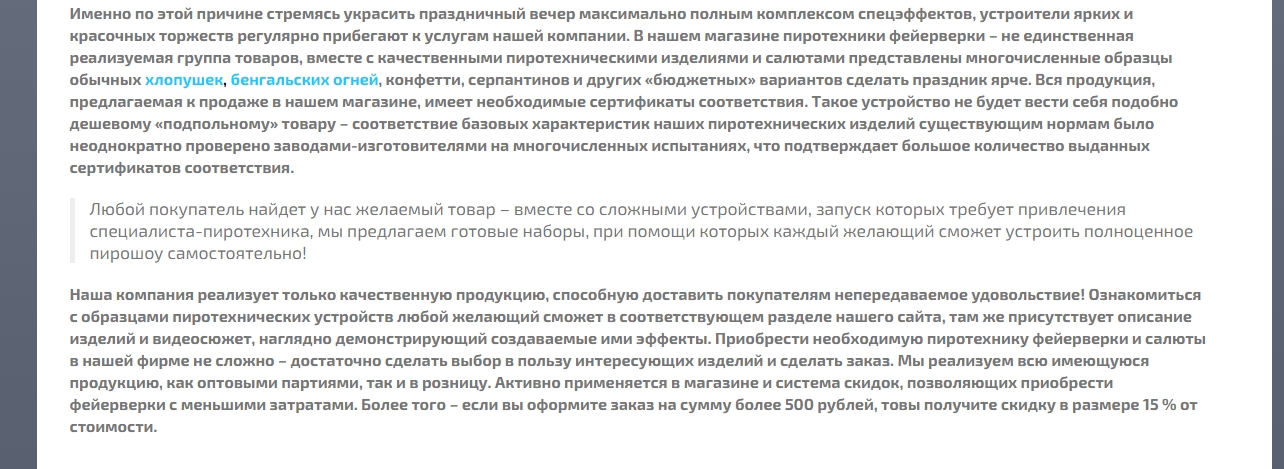 Именно по этой причине стремясь украсить праздничный вечер максимально полным комплексом спецэффектов, устроители ярких и красочных торжеств регулярно прибегают к услугам нашей компании. В нашем магазине пиротехники фейерверки – не единственная реализуемая группа товаров, вместе с качественными пиротехническими изделиями и салютами представлены многочисленные образцы обычных хлопушек, бенгальских огней, конфетти, серпантинов и других «бюджетных» вариантов сделать праздник ярче. Вся продукция, предлагаемая к продаже в нашем магазине, имеет необходимые сертификаты соответствия. Такое устройство не будет вести себя подобно дешевому «подпольному» товару – соответствие базовых характеристик наших пиротехнических изделий существующим нормам было неоднократно проверено заводами-изготовителями на многочисленных испытаниях, что подтверждает большое количество выданных сертификатов соответствия.

Любой покупатель найдет у нас желаемый товар – вместе со сложными устройствами, запуск которых требует привлечения специалиста-пиротехника, мы предлагаем готовые наборы, при помощи которых каждый желающий сможет устроить полноценное пирошоу самостоятельно!

Наша компания реализует только качественную продукцию, способную доставить покупателям непередаваемое удовольствие! Ознакомиться с образцами пиротехнических устройств любой желающий сможет в соответствующем разделе нашего сайта, там же присутствует описание изделий и видеосюжет, наглядно демонстрирующий создаваемые ими эффекты. Приобрести необходимую пиротехнику фейерверки и салюты в нашей фирме не сложно – достаточно сделать выбор в пользу интересующих изделий и сделать заказ. Мы реализуем всю имеющуюся продукцию, как оптовыми партиями, так и в розницу. Активно применяется в магазине и система скидок, позволяющих приобрести фейерверки с меньшими затратами. Более того – если вы оформите заказ на сумму более 500 рублей, товы получите скидку в размере 15 % от стоимости.